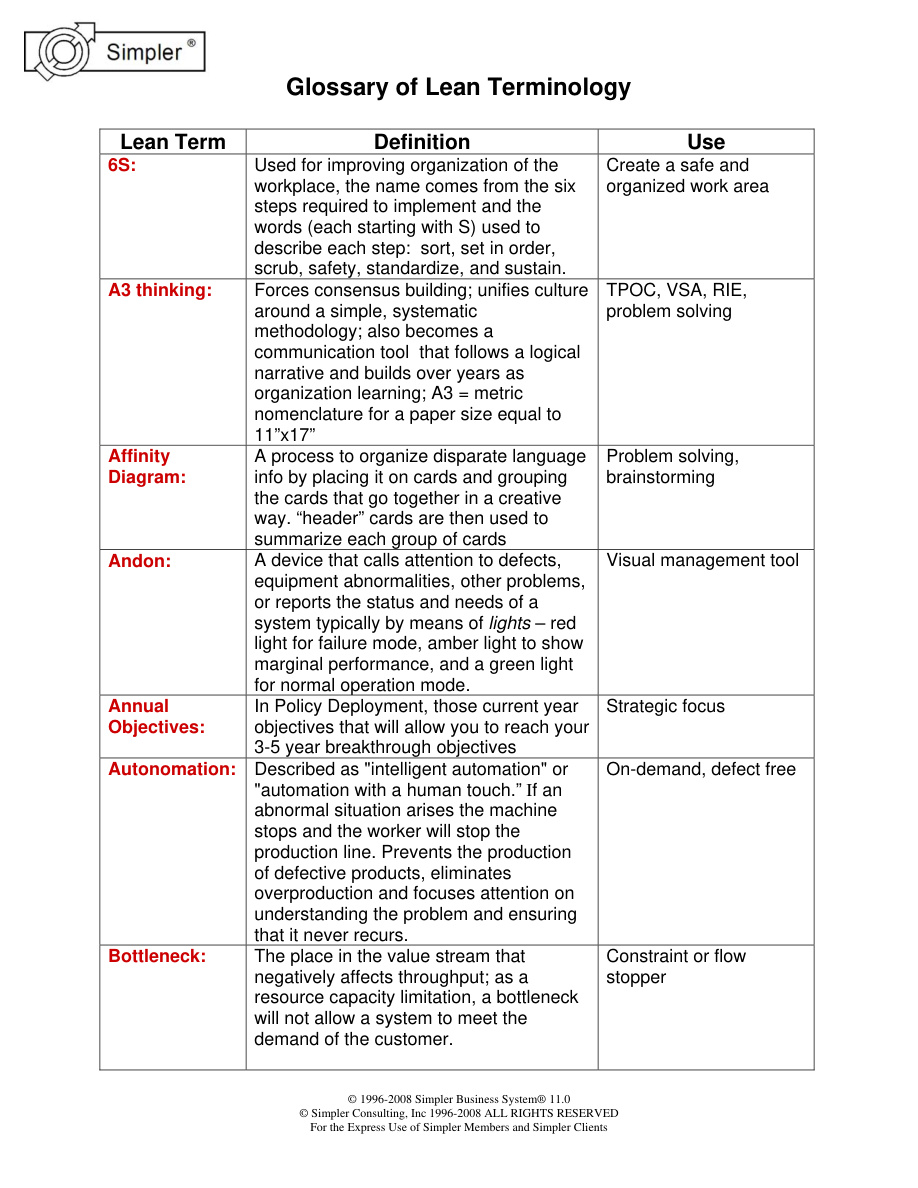 Simpler ®

Glossary of Lean Terminology

| Lean Term | Definition | Use |
|---|---|---|
| 6S: | Used for improving organization of the workplace, the name comes from the six steps required to implement and the words (each starting with S) used to describe each step: sort, set in order, scrub, safety, standardize, and sustain. | Create a safe and organized work area |
| A3 thinking: | Forces consensus building; unifies culture around a simple, systematic methodology; also becomes a communication tool that follows a logical narrative and builds over years as organization learning; A3 = metric nomenclature for a paper size equal to 11"x17" | TPOC, VSA, RIE, problem solving |
| Affinity Diagram: | A process to organize disparate language info by placing it on cards and grouping the cards that go together in a creative way. "header" cards are then used to summarize each group of cards | Problem solving, brainstorming |
| Andon: | A device that calls attention to defects, equipment abnormalities, other problems, or reports the status and needs of a system typically by means of lights – red light for failure mode, amber light to show marginal performance, and a green light for normal operation mode. | Visual management tool |
| Annual Objectives: | In Policy Deployment, those current year objectives that will allow you to reach your 3-5 year breakthrough objectives | Strategic focus |
| Autonomation: | Described as "intelligent automation" or "automation with a human touch." If an abnormal situation arises the machine stops and the worker will stop the production line. Prevents the production of defective products, eliminates overproduction and focuses attention on understanding the problem and ensuring that it never recurs. | On-demand, defect free |
| Bottleneck: | The place in the value stream that negatively affects throughput; as a resource capacity limitation, a bottleneck will not allow a system to meet the demand of the customer. | Constraint or flow stopper |

© 1996-2008 Simpler Business System® 11.0
© Simpler Consulting, Inc 1996-2008 ALL RIGHTS RESERVED
For the Express Use of Simpler Members and Simpler Clients